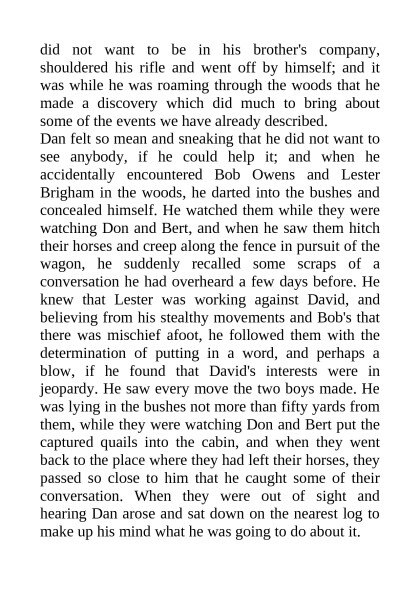 did not want to be in his brother's company, shouldered his rifle and went off by himself; and it was while he was roaming through the woods that he made a discovery which did much to bring about some of the events we have already described.

Dan felt so mean and sneaking that he did not want to see anybody, if he could help it; and when he accidentally encountered Bob Owens and Lester Brigham in the woods, he darted into the bushes and concealed himself. He watched them while they were watching Don and Bert, and when he saw them hitch their horses and creep along the fence in pursuit of the wagon, he suddenly recalled some scraps of a conversation he had overheard a few days before. He knew that Lester was working against David, and believing from his stealthy movements and Bob's that there was mischief afoot, he followed them with the determination of putting in a word, and perhaps a blow, if he found that David's interests were in jeopardy. He saw every move the two boys made. He was lying in the bushes not more than fifty yards from them, while they were watching Don and Bert put the captured quails into the cabin, and when they went back to the place where they had left their horses, they passed so close to him that he caught some of their conversation. When they were out of sight and hearing Dan arose and sat down on the nearest log to make up his mind what he was going to do about it.